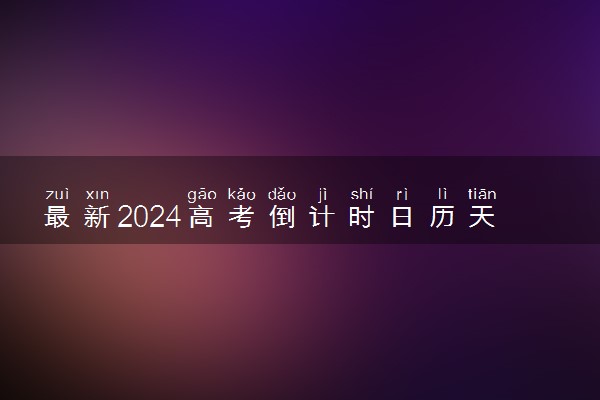 zuì xīn gāo kǎo dǎo jì shí rì lì tiān
最新2024高考倒计时日历天